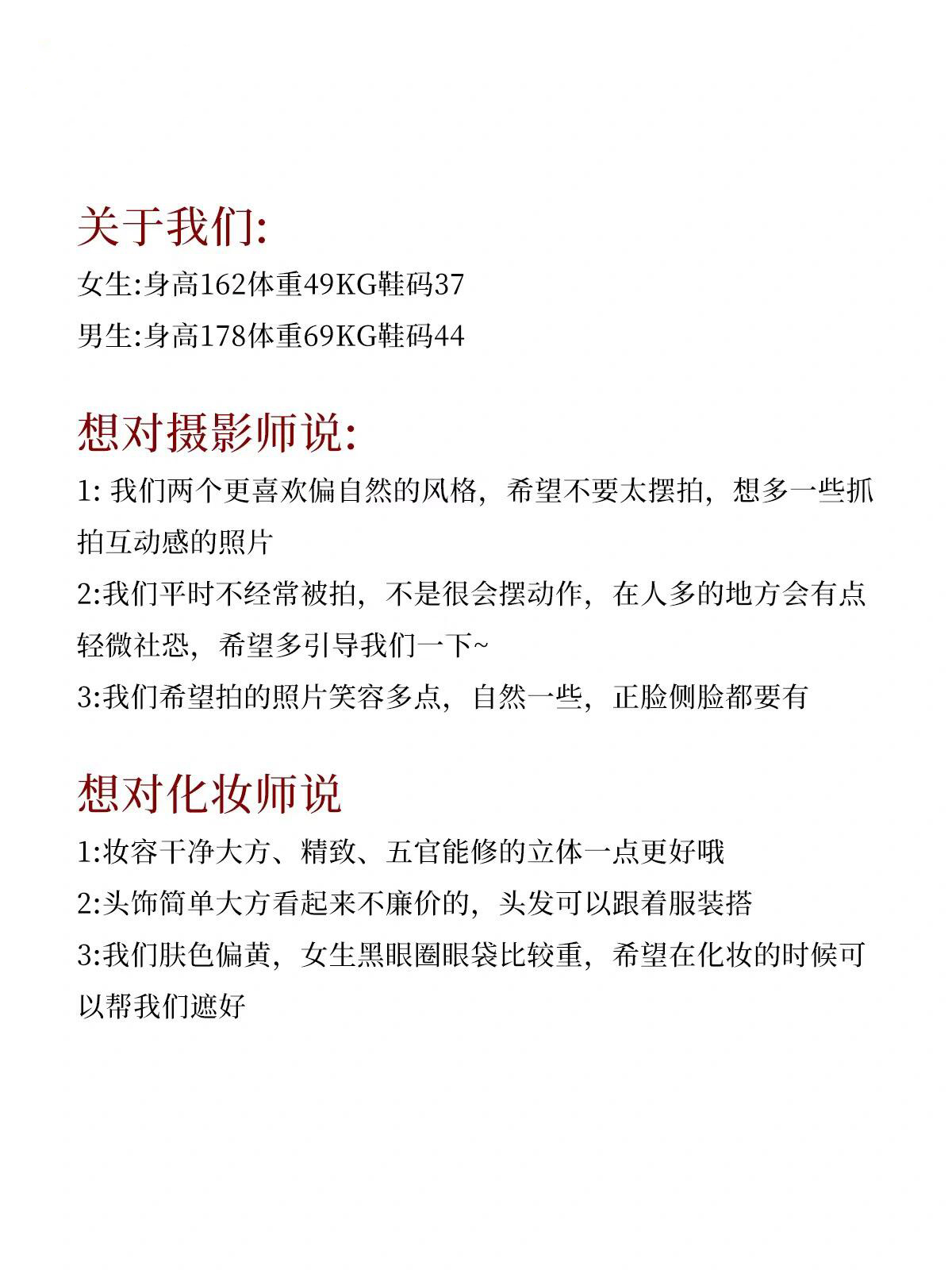 关于我们:

女生:身高162体重49KG鞋码37

男生:身高178体重69KG鞋码44

想对摄影师说:

1: 我们两个更喜欢偏自然的风格，希望不要太摆拍，想多一些抓拍互动感的照片

2:我们平时不经常被拍，不是很会摆动作，在人多的地方会有点轻微社恐，希望多引导我们一下~

3:我们希望拍的照片笑容多点，自然一些，正脸侧脸都要有

想对化妆师说

1:妆容干净大方、精致、五官能修的立体一点更好哦

2:头饰简单大方看起来不廉价的，头发可以跟着服装搭

3:我们肤色偏黄，女生黑眼圈眼袋比较重，希望在化妆的时候可以帮我们遮好